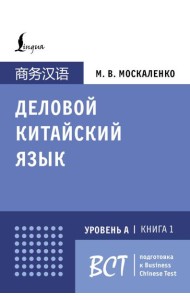 Lingua

商务汉语

М. В. МОСКАЛЕНКО

ДЕЛОВОЙ КИТАЙСКИЙ ЯЗЫК

УРОВЕНЬ А | КНИГА 1

BCT | подготовка к Business Chinese Test